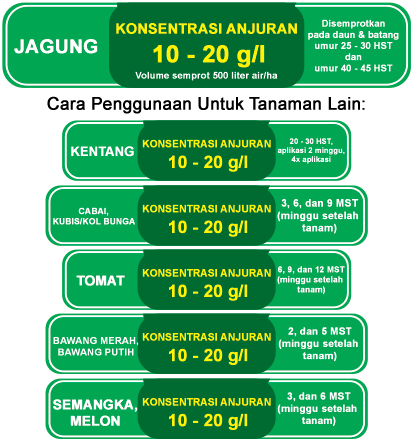 JAGUNG

KONSENTRASI ANJURAN
10 - 20 g/l
Volume semprot 500 liter air/ha

Disemprotkan pada daun & batang umur 25 - 30 HST dan umur 40 - 45 HST

Cara Penggunaan Untuk Tanaman Lain:

KENTANG

KONSENTRASI ANJURAN
10 - 20 g/l

20 - 30 HST, aplikasi 2 minggu, 4x aplikasi

CABAI, KUBIS/KOL BUNGA

KONSENTRASI ANJURAN
10 - 20 g/l

3, 6, dan 9 MST (minggu setelah tanam)

TOMAT

KONSENTRASI ANJURAN
10 - 20 g/l

6, 9, dan 12 MST (minggu setelah tanam)

BAWANG MERAH, BAWANG PUTIH

KONSENTRASI ANJURAN
10 - 20 g/l

2, dan 5 MST (minggu setelah tanam)

SEMANGKA, MELON

KONSENTRASI ANJURAN
10 - 20 g/l

3, dan 6 MST (minggu setelah tanam)